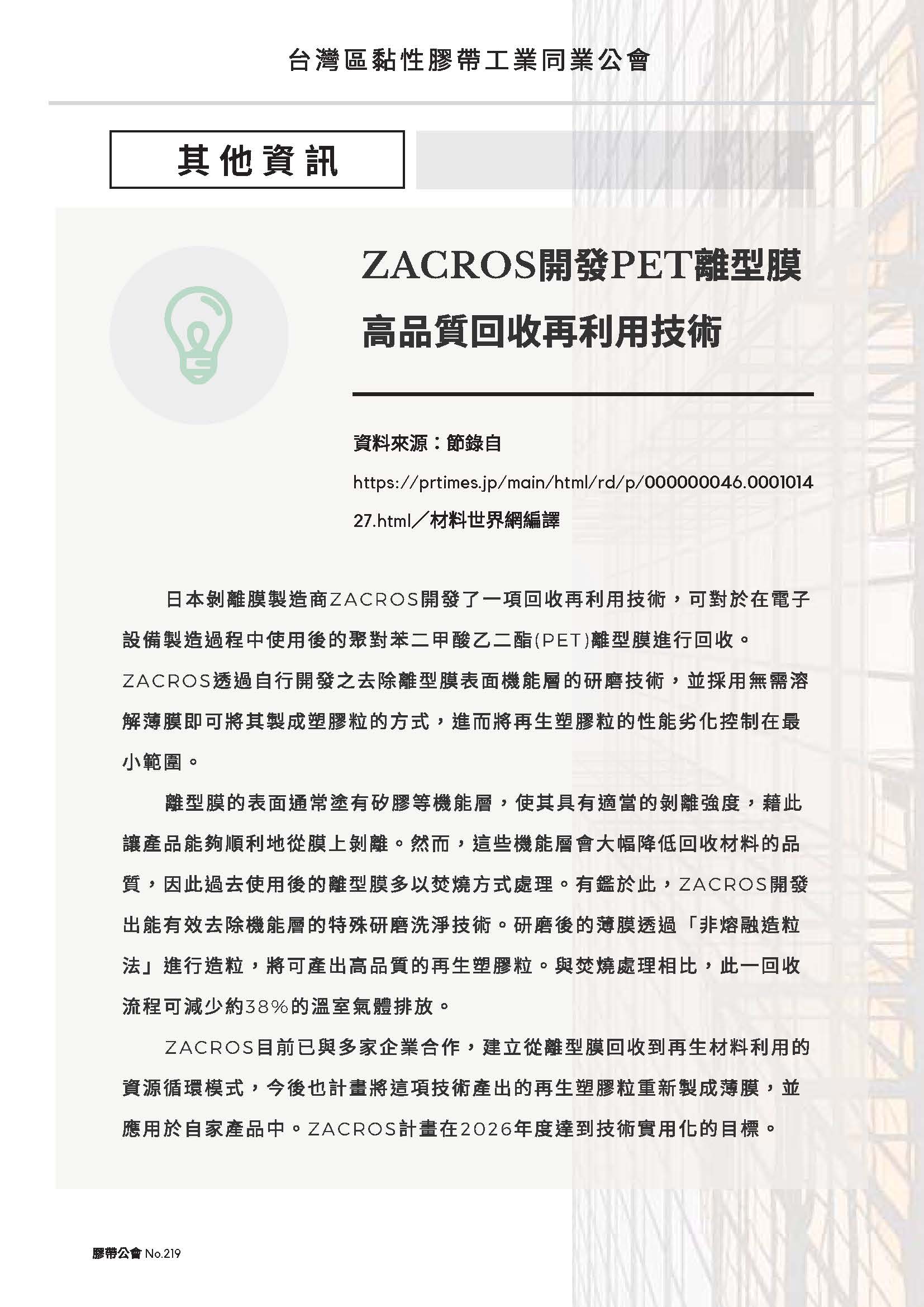 台灣區黏性膠帶工業同業公會

其他資訊

ZACROS開發PET離型膜高品質回收再利用技術

資料來源：節錄自 https://prtimes.jp/main/html/rd/p/000000046.000101427.html／材料世界網編譯

日本剝離膜製造商ZACROS開發了一項回收再利用技術，可對於在電子設備製造過程中使用後的聚對苯二甲酸乙二酯(PET)離型膜進行回收。ZACROS透過自行開發之去除離型膜表面機能層的研磨技術，並採用無需溶解薄膜即可將其製成塑膠粒的方式，進而將再生塑膠粒的性能劣化控制在最小範圍。

離型膜的表面通常塗有矽膠等機能層，使其具有適當的剝離強度，藉此讓產品能夠順利地從膜上剝離。然而，這些機能層會大幅降低回收材料的品質，因此過去使用後的離型膜多以焚燒方式處理。有鑑於此，ZACROS開發出能有效去除機能層的特殊研磨洗淨技術。研磨後的薄膜透過「非熔融造粒法」進行造粒，將可產出高品質的再生塑膠粒。與焚燒處理相比，此一回收流程可減少約38%的溫室氣體排放。

ZACROS目前已與多家企業合作，建立從離型膜回收到再生材料利用的資源循環模式，今後也計畫將這項技術產出的再生塑膠粒重新製成薄膜，並應用於自家產品中。ZACROS計畫在2026年度達到技術實用化的目標。

膠帶公會 No.219